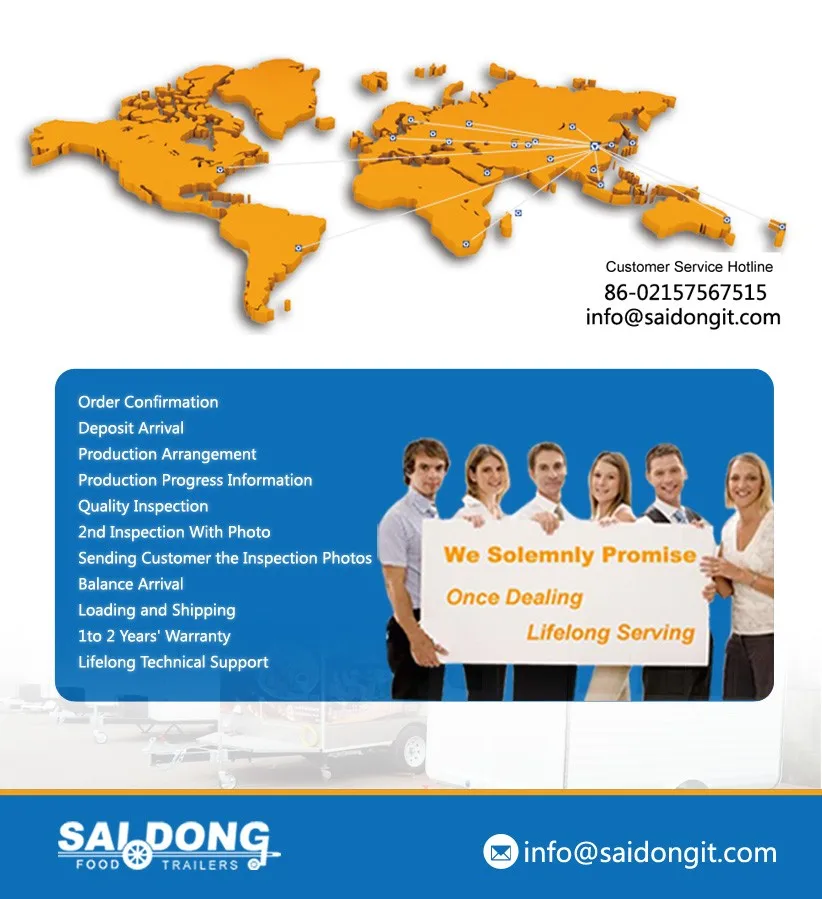 Customer Service Hotline
86-02157567515
info@saidongit.com

Order Confirmation
Deposit Arrival
Production Arrangement
Production Progress Information
Quality Inspection
2nd Inspection With Photo
Sending Customer the Inspection Photos
Balance Arrival
Loading and Shipping
1to 2 Years' Warranty
Lifelong Technical Support

We Solemnly Promise
Once Dealing
Lifelong Serving

SAIDONG
FOOD TRAILERS

info@saidongit.com